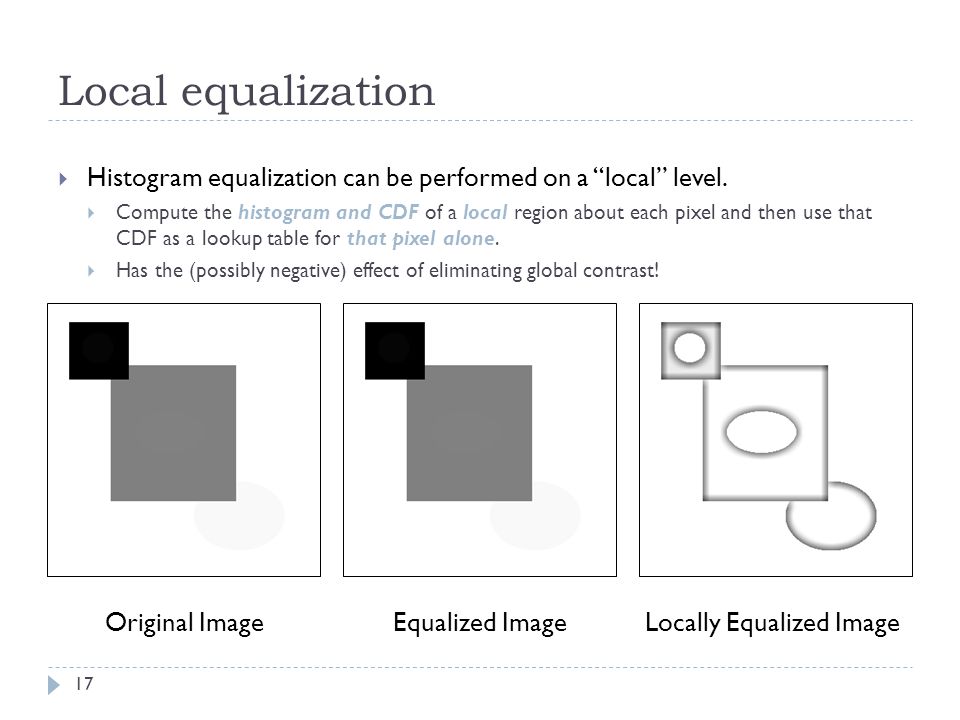 Local equalization

Histogram equalization can be performed on a “local” level.

Compute the histogram and CDF of a local region about each pixel and then use that CDF as a lookup table for that pixel alone.

Has the (possibly negative) effect of eliminating global contrast!

Original Image

Equalized Image

Locally Equalized Image

17